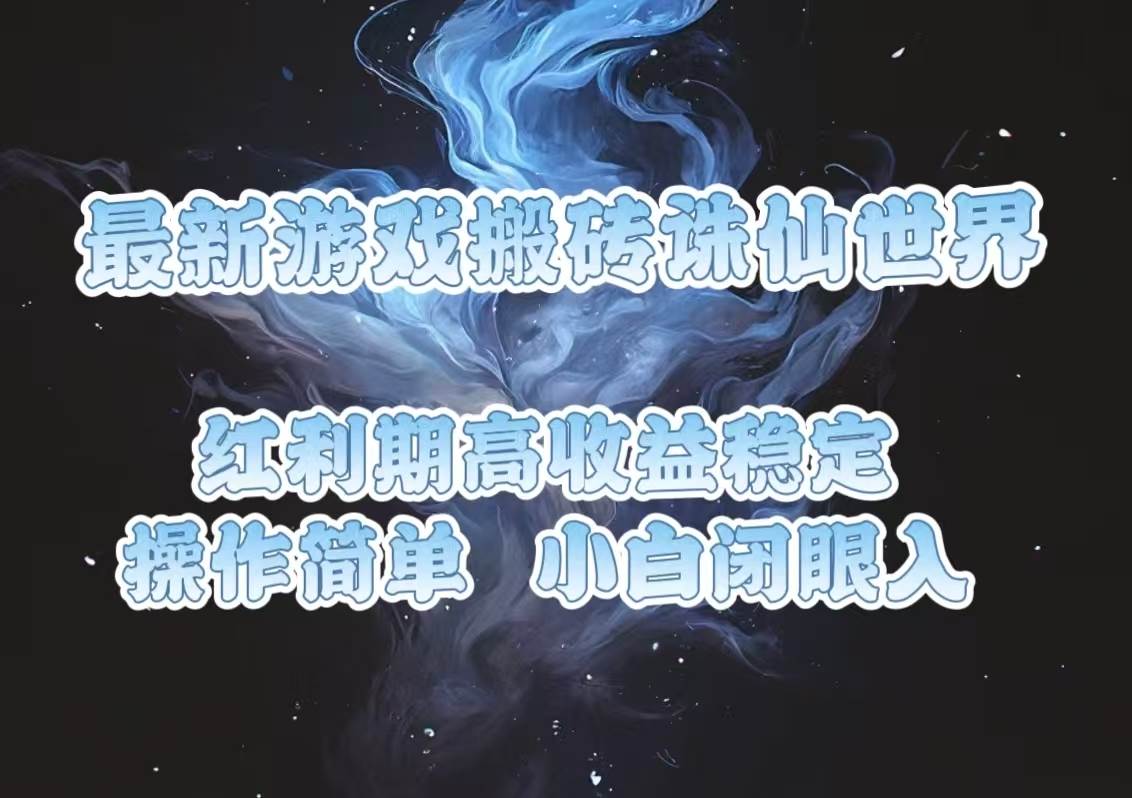 最新游戏搬砖诛仙世界

红利期高收益稳定
操作简单　小白闭眼入